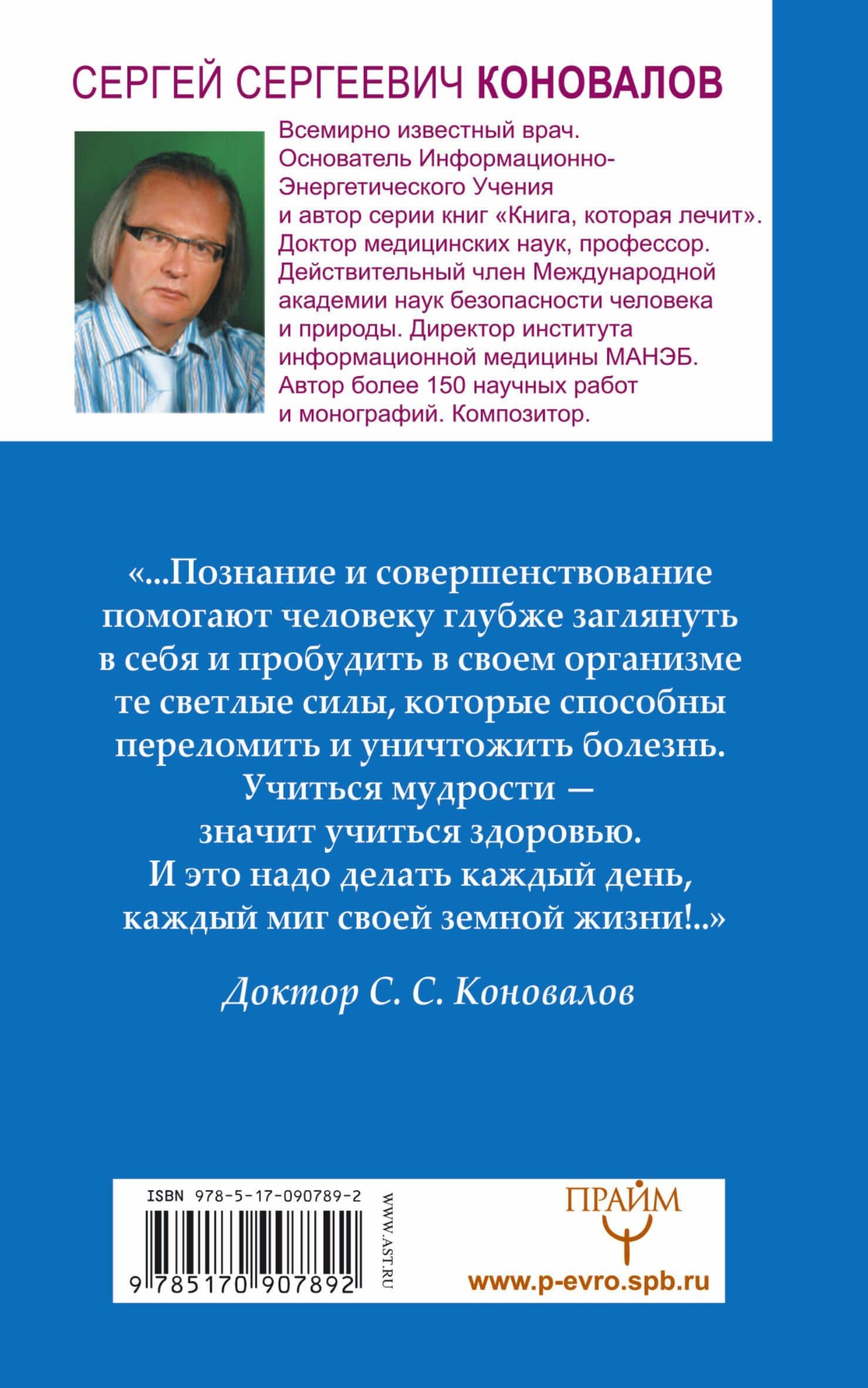 СЕРГЕЙ СЕРГЕЕВИЧ КОНОВАЛОВ

Всемирно известный врач. Основатель Информационно-Энергетического Учения и автор серии книг «Книга, которая лечит». Доктор медицинских наук, профессор. Действительный член Международной академии наук безопасности человека и природы. Директор института информационной медицины МАНЭБ. Автор более 150 научных работ и монографий. Композитор.

«...Познание и совершенствование помогают человеку глубже заглянуть в себя и пробудить в своем организме те светлые силы, которые способны переломить и уничтожить болезнь. Учиться мудрости — значит учиться здоровью. И это надо делать каждый день, каждый миг своей земной жизни!..»

Доктор С. С. Коновалов

ISBN 978-5-17-090789-2

9 785170 907892

WWW.AST.RU

ПРАЙМ

www.p-evro.spb.ru